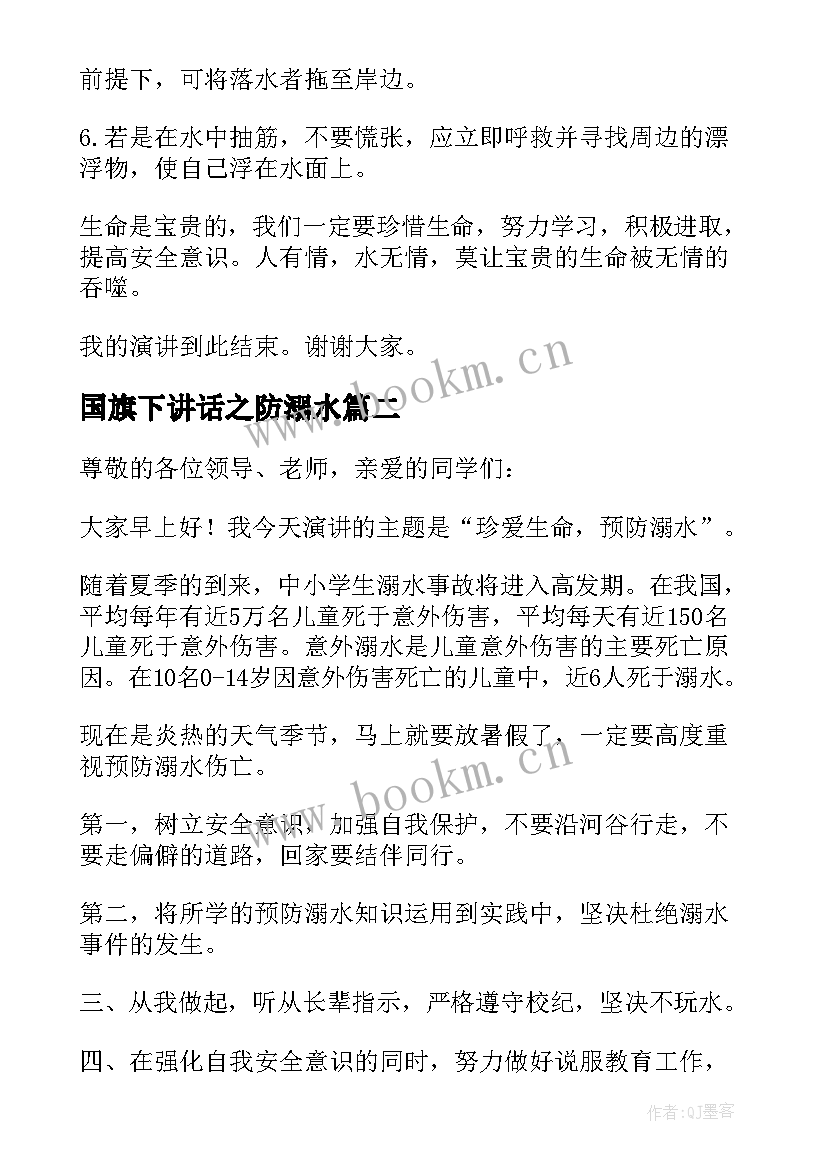 前提下，可将落水者拖至岸边。

6.若是在水中抽筋，不要慌张，应立即呼救并寻找周边的漂浮物，使自己浮在水面上。

生命是宝贵的，我们一定要珍惜生命，努力学习，积极进取，提高安全意识。人有情，水无情，莫让宝贵的生命被无情的吞噬。

我的演讲到此结束。谢谢大家。

www.bookm.cn

国旗下讲话之防溺水篇二

尊敬的各位领导、老师，亲爱的同学们：

大家早上好！我今天演讲的主题是“珍爱生命，预防溺水”。

随着夏季的到来，中小学生溺水事故将进入高发期。在我国，平均每年有近5万名儿童死于意外伤害，平均每天有近150名儿童死于意外伤害。意外溺水是儿童意外伤害的主要死亡原因。在10名0-14岁因意外伤害死亡的儿童中，近6人死于溺水。

现在是炎热的天气季节，马上就要放暑假了，一定要高度重视预防溺水伤亡。

www.bookm.cn

第一，树立安全意识，加强自我保护，不要沿河谷行走，不要走偏僻的道路，回家要结伴同行。

第二，将所学的预防溺水知识运用到实践中，坚决杜绝溺水事件的发生。

三、从我做起，听从长辈指示，严格遵守校纪，坚决不玩水。

四、在强化自我安全意识的同时，努力做好说服教育工作，

作者:QJ墨客